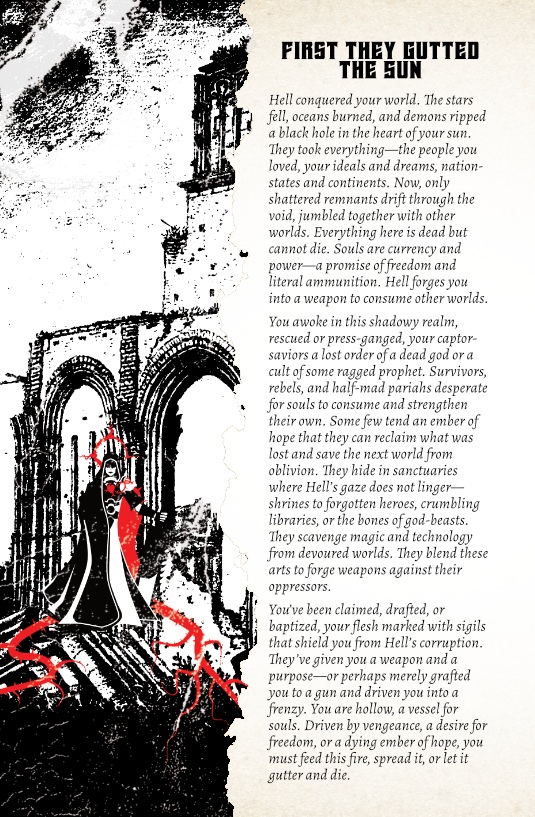 FIRST THEY GUTTED THE SUN

Hell conquered your world. The stars fell, oceans burned, and demons ripped a black hole in the heart of your sun. They took everything—the people you loved, your ideals and dreams, nation-states and continents. Now, only shattered remnants drift through the void, jumbled together with other worlds. Everything here is dead but cannot die. Souls are currency and power—a promise of freedom and literal ammunition. Hell forges you into a weapon to consume other worlds.

You awoke in this shadowy realm, rescued or press-ganged, your captor-saviors a lost order of a dead god or a cult of some ragged prophet. Survivors, rebels, and half-mad pariahs desperate for souls to consume and strengthen their own. Some few tend an ember of hope that they can reclaim what was lost and save the next world from oblivion. They hide in sanctuaries where Hell's gaze does not linger—shrines to forgotten heroes, crumbling libraries, or the bones of god-beasts. They scavenge magic and technology from devoured worlds. They blend these arts to forge weapons against their oppressors.

You've been claimed, drafted, or baptized, your flesh marked with sigils that shield you from Hell's corruption. They've given you a weapon and a purpose—or perhaps merely grafted you to a gun and driven you into a frenzy. You are hollow, a vessel for souls. Driven by vengeance, a desire for freedom, or a dying ember of hope, you must feed this fire, spread it, or let it gutter and die.